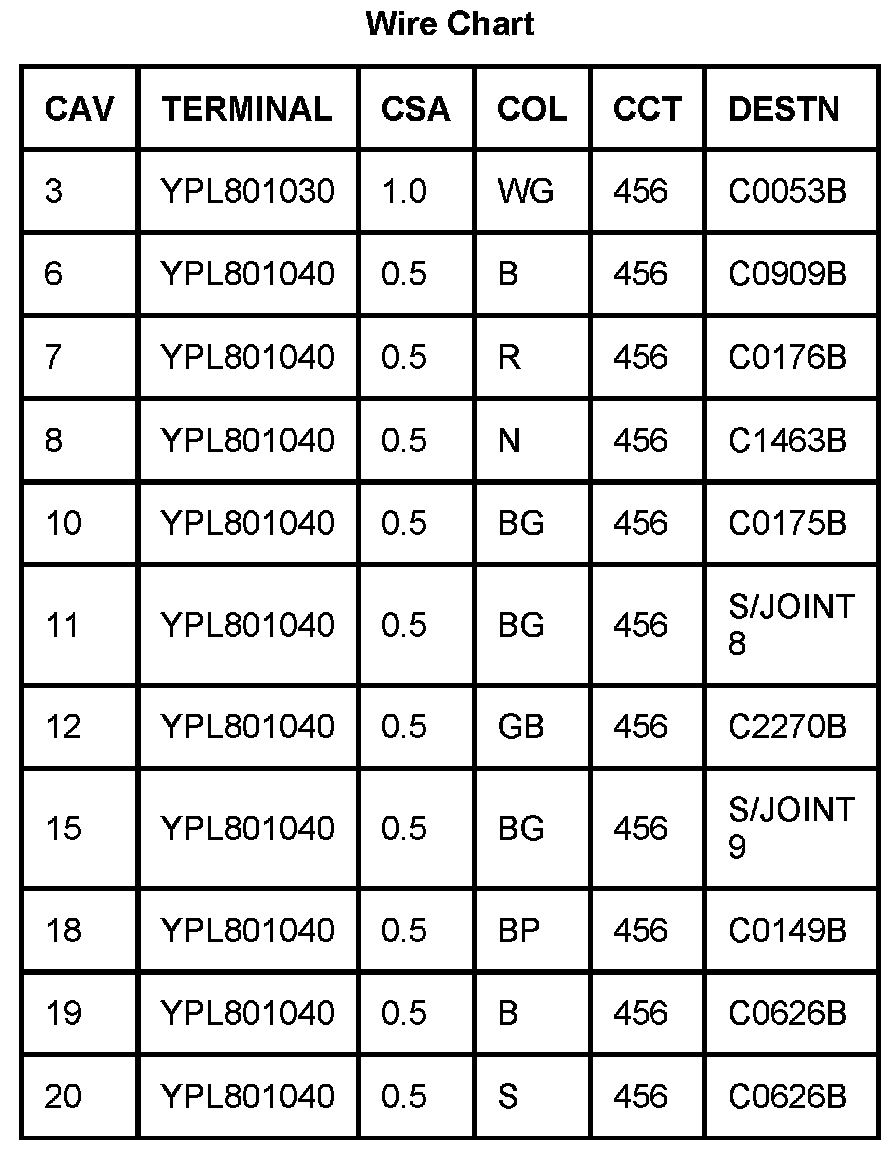 Wire Chart

| CAV | TERMINAL | CSA | COL | CCT | DESTN |
|---|---|---|---|---|---|
| 3 | YPL801030 | 1.0 | WG | 456 | C0053B |
| 6 | YPL801040 | 0.5 | B | 456 | C0909B |
| 7 | YPL801040 | 0.5 | R | 456 | C0176B |
| 8 | YPL801040 | 0.5 | N | 456 | C1463B |
| 10 | YPL801040 | 0.5 | BG | 456 | C0175B |
| 11 | YPL801040 | 0.5 | BG | 456 | S/JOINT 8 |
| 12 | YPL801040 | 0.5 | GB | 456 | C2270B |
| 15 | YPL801040 | 0.5 | BG | 456 | S/JOINT 9 |
| 18 | YPL801040 | 0.5 | BP | 456 | C0149B |
| 19 | YPL801040 | 0.5 | B | 456 | C0626B |
| 20 | YPL801040 | 0.5 | S | 456 | C0626B |